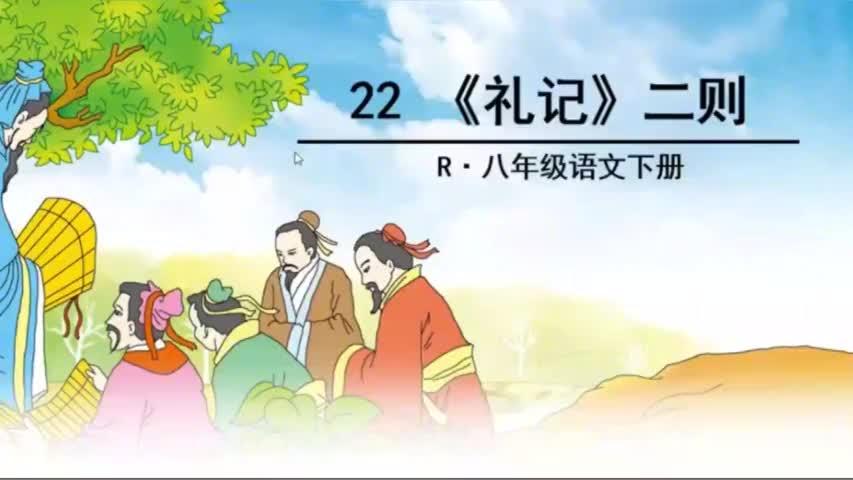 22 《礼记》二则

R · 八年级语文下册